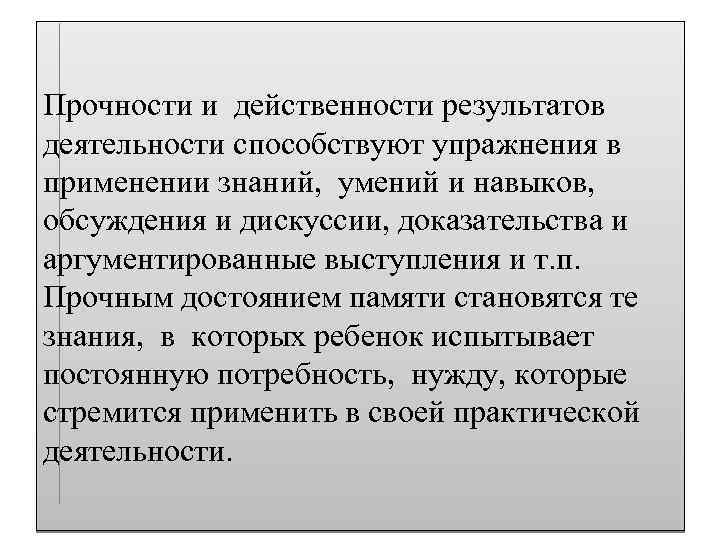 Прочности и  действенности результатов деятельности способствуют упражнения в применении знаний,  умений и навыков, обсуждения и дискуссии, доказательства и аргументированные выступления и т.п. Прочным достоянием памяти становятся те знания,  в  которых ребенок испытывает постоянную потребность,  нужду, которые стремится применить в своей практической деятельности.